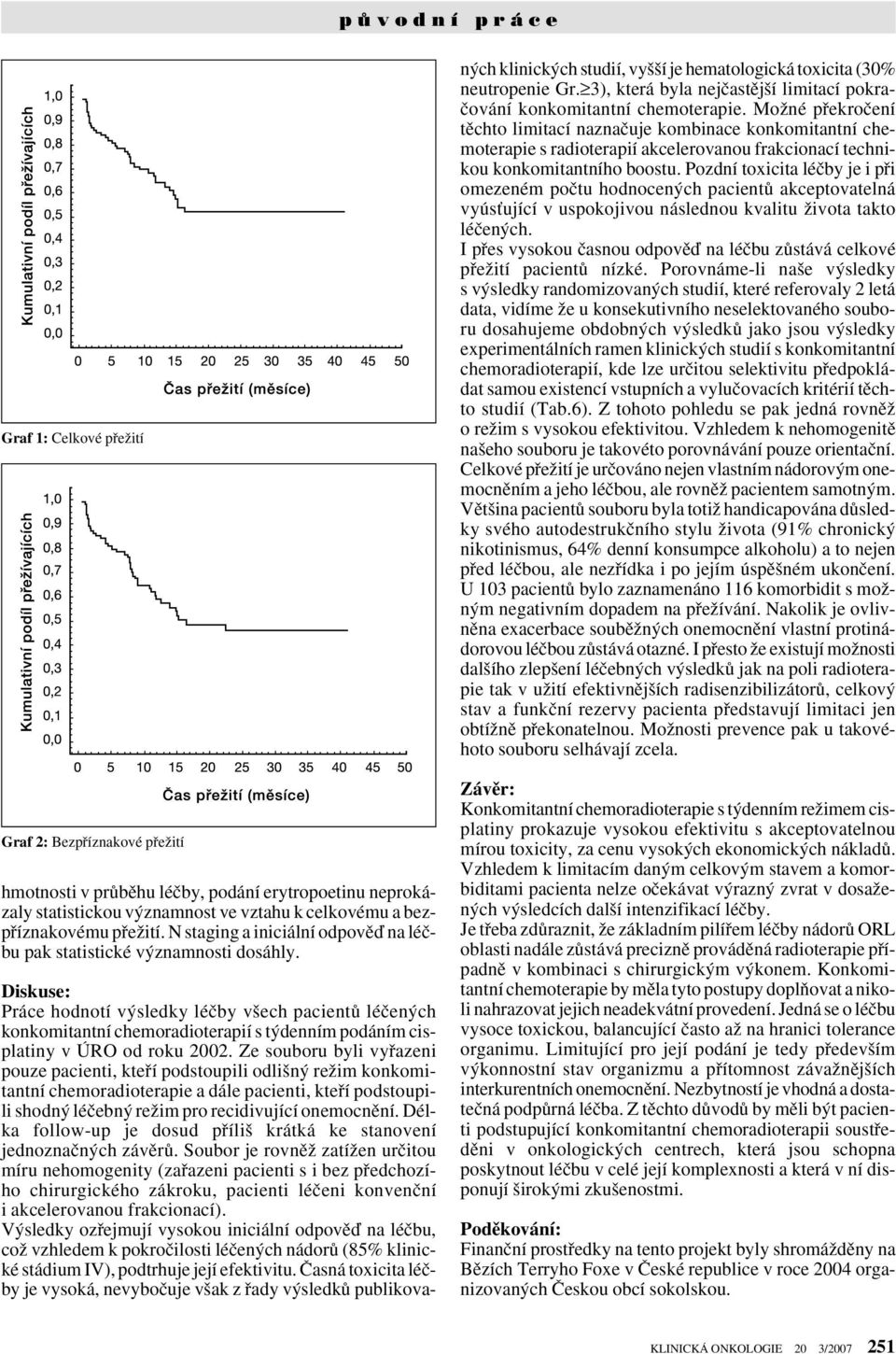 původní práce

Kumulativní podíl přežívajících

1,0
0,9
0,8
0,7
0,6
0,5
0,4
0,3
0,2
0,1
0,0

0 5 10 15 20 25 30 35 40 45 50

Čas přežití (měsíce)

Graf 1: Celkové přežití

Kumulativní podíl přežívajících

1,0
0,9
0,8
0,7
0,6
0,5
0,4
0,3
0,2
0,1
0,0

0 5 10 15 20 25 30 35 40 45 50

Čas přežití (měsíce)

Graf 2: Bezpříznakové přežití

hmotnosti v průběhu léčby, podání erytropoetinu neprokázaly statistickou významnost ve vztahu k celkovému a bezpříznakovému přežití. N staging a iniciální odpověď na léčbu pak statistické významnosti dosáhly.

Diskuse:
Práce hodnotí výsledky léčby všech pacientů léčených konkomitantní chemoradioterapií s týdenním podáním cisplatiny v ÚRO od roku 2002. Ze souboru byli vyřazeni pouze pacienti, kteří podstoupili odlišný režim konkomitantní chemoradioterapie a dále pacienti, kteří podstoupili shodný léčebný režim pro recidivující onemocnění. Délka follow-up je dosud příliš krátká ke stanovení jednoznačných závěrů. Soubor je rovněž zatížen určitou míru nehomogenity (zařazeni pacienti s i bez předchozího chirurgického zákroku, pacienti léčeni konvenční i akcelerovanou frakcionací).
Výsledky ozřejmují vysokou iniciální odpověď na léčbu, což vzhledem k pokročilosti léčených nádorů (85% klinické stádium IV), podtrhuje její efektivitu. Časná toxicita léčby je vysoká, nevybočuje však z řady výsledků publikovaných klinických studií, vyšší je hematologická toxicita (30% neutropenie Gr.$\geq$3), která byla nejčastější limitací pokračování konkomitantní chemoterapie. Možné překročení těchto limitací naznačuje kombinace konkomitantní chemoterapie s radioterapií akcelerovanou frakcionací technikou konkomitantního boostu. Pozdní toxicita léčby je i při omezeném počtu hodnocených pacientů akceptovatelná vyúsťující v uspokojivou následnou kvalitu života takto léčených.
I přes vysokou časnou odpověď na léčbu zůstává celkové přežití pacientů nízké. Porovnáme-li naše výsledky s výsledky randomizovaných studií, které referovaly 2 letá data, vidíme že u konsekutivního neselektovaného souboru dosahujeme obdobných výsledků jako jsou výsledky experimentálních ramen klinických studií s konkomitantní chemoradioterapií, kde lze určitou selektivitu předpokládat samou existencí vstupních a vylučovacích kritérií těchto studií (Tab.6). Z tohoto pohledu se pak jedná rovněž o režim s vysokou efektivitou. Vzhledem k nehomogenitě našeho souboru je takovéto porovnávání pouze orientační. Celkové přežití je určováno nejen vlastním nádorovým onemocněním a jeho léčbou, ale rovněž pacientem samotným. Většina pacientů souboru byla totiž handicapována důsledky svého autodestrukčního stylu života (91% chronický nikotinismus, 64% denní konsumpce alkoholu) a to nejen před léčbou, ale nezřídka i po jejím úspěšném ukončení. U 103 pacientů bylo zaznamenáno 116 komorbidit s možným negativním dopadem na přežívání. Nakolik je ovlivněna exacerbace souběžných onemocnění vlastní protinádorovou léčbou zůstává otazné. I přesto že existují možnosti dalšího zlepšení léčebných výsledků jak na poli radioterapie tak v užití efektivnějších radisenzibilizátorů, celkový stav a funkční rezervy pacienta představují limitaci jen obtížně překonatelnou. Možnosti prevence pak u takovéhoto souboru selhávají zcela.

Závěr:
Konkomitantní chemoradioterapie s týdenním režimem cisplatiny prokazuje vysokou efektivitu s akceptovatelnou mírou toxicity, za cenu vysokých ekonomických nákladů. Vzhledem k limitacím daným celkovým stavem a komorbiditami pacienta nelze očekávat výrazný zvrat v dosažených výsledcích další intenzifikací léčby.
Je třeba zdůraznit, že základním pilířem léčby nádorů ORL oblasti nadále zůstává precizně prováděná radioterapie případně v kombinaci s chirurgickým výkonem. Konkomitantní chemoterapie by měla tyto postupy doplňovat a nikoli nahrazovat jejich neadekvátní provedení. Jedná se o léčbu vysoce toxickou, balancující často až na hranici tolerance organismu. Limitující pro její podání je tedy především výkonnostní stav organizmu a přítomnost závažnějších interkurentních onemocnění. Nezbytností je vhodná a dostatečná podpůrná léčba. Z těchto důvodů by měli být pacienti podstupující konkomitantní chemoradioterapii soustředěni v onkologických centrech, která jsou schopna poskytnout léčbu v celé její komplexnosti a která v ní disponují širokými zkušenostmi.

Poděkování:
Finanční prostředky na tento projekt byly shromážděny na Bězích Terryho Foxe v České republice v roce 2004 organizovaných Českou obcí sokolskou.

KLINICKÁ ONKOLOGIE 20 3/2007 251